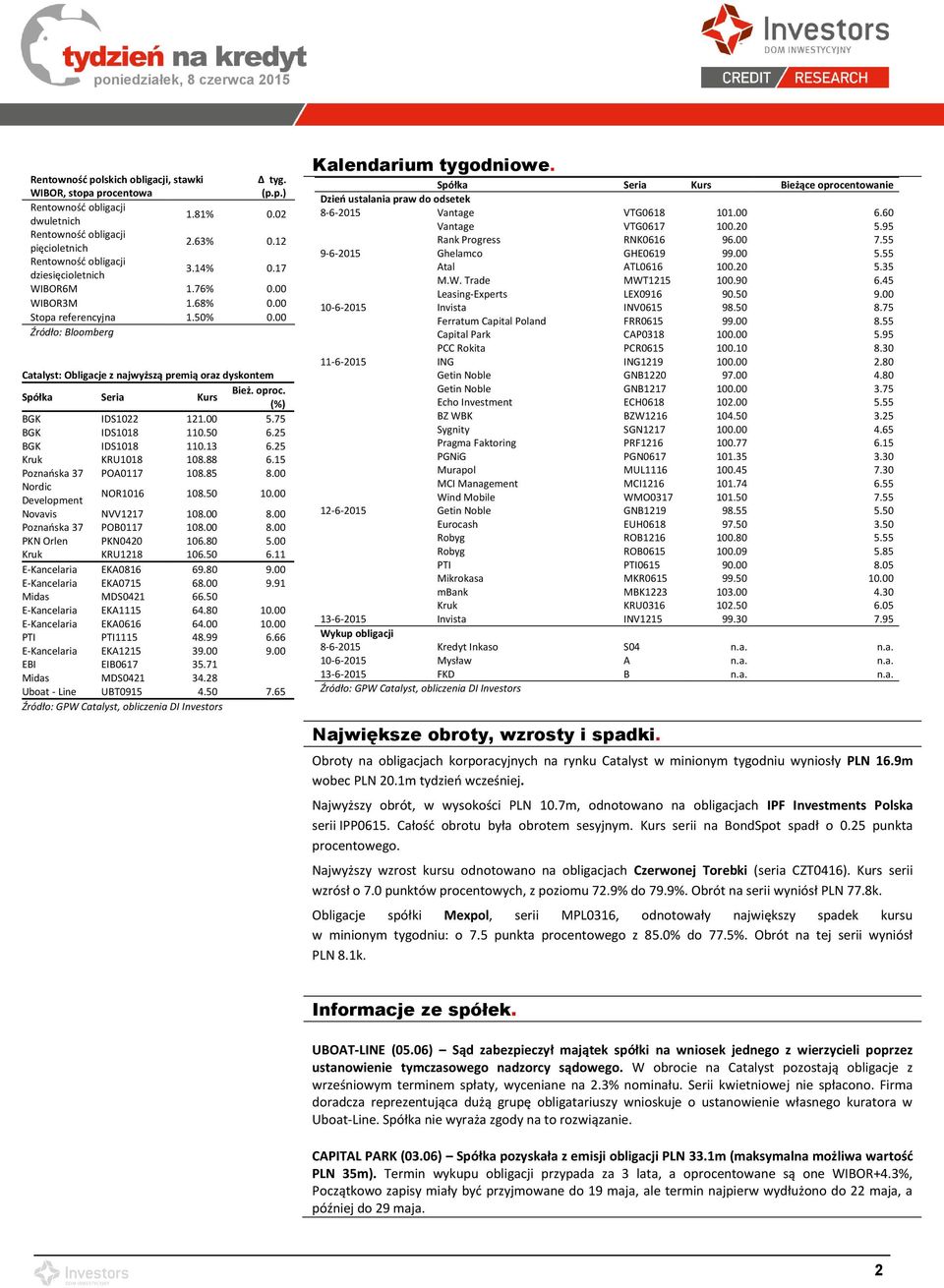 tydzień na kredyt
poniedziałek, 8 czerwca 2015

Investors
DOM INWESTYCYJNY
CREDIT RESEARCH

| Rentowność polskich obligacji, stawki WIBOR, stopa procentowa | | Δ tyg. (p.p.) |
|---|---|---|
| Rentowność obligacji dwuletnich | 1.81% | 0.02 |
| Rentowność obligacji pięcioletnich | 2.63% | 0.12 |
| Rentowność obligacji dziesięcioletnich | 3.14% | 0.17 |
| WIBOR6M | 1.76% | 0.00 |
| WIBOR3M | 1.68% | 0.00 |
| Stopa referencyjna | 1.50% | 0.00 |

Źródło: Bloomberg

Catalyst: Obligacje z najwyższą premią oraz dyskontem

| Spółka | Seria | Kurs | Bież. oproc. (%) |
|---|---|---|---|
| BGK | IDS1022 | 121.00 | 5.75 |
| BGK | IDS1018 | 110.50 | 6.25 |
| BGK | IDS1018 | 110.13 | 6.25 |
| Kruk | KRU1018 | 108.88 | 6.15 |
| Poznańska 37 | POA0117 | 108.85 | 8.00 |
| Nordic Development | NOR1016 | 108.50 | 10.00 |
| Novavis | NVV1217 | 108.00 | 8.00 |
| Poznańska 37 | POB0117 | 108.00 | 8.00 |
| PKN Orlen | PKN0420 | 106.80 | 5.00 |
| Kruk | KRU1218 | 106.50 | 6.11 |
| E-Kancelaria | EKA0816 | 69.80 | 9.00 |
| E-Kancelaria | EKA0715 | 68.00 | 9.91 |
| Midas | MDS0421 | 66.50 | |
| E-Kancelaria | EKA1115 | 64.80 | 10.00 |
| E-Kancelaria | EKA0616 | 64.00 | 10.00 |
| PTI | PTI1115 | 48.99 | 6.66 |
| E-Kancelaria | EKA1215 | 39.00 | 9.00 |
| EBI | EIB0617 | 35.71 | |
| Midas | MDS0421 | 34.28 | |
| Uboat - Line | UBT0915 | 4.50 | 7.65 |

Źródło: GPW Catalyst, obliczenia DI Investors

Kalendarium tygodniowe.

| | Spółka | Seria | Kurs | Bieżące oprocentowanie |
|---|---|---|---|---|
| Dzień ustalania praw do odsetek | | | | |
| 8-6-2015 | Vantage | VTG0618 | 101.00 | 6.60 |
| | Vantage | VTG0617 | 100.20 | 5.95 |
| | Rank Progress | RNK0616 | 96.00 | 7.55 |
| 9-6-2015 | Ghelamco | GHE0619 | 99.00 | 5.55 |
| | Atal | ATL0616 | 100.20 | 5.35 |
| | M.W. Trade | MWT1215 | 100.90 | 6.45 |
| | Leasing-Experts | LEX0916 | 90.50 | 9.00 |
| 10-6-2015 | Invista | INV0615 | 98.50 | 8.75 |
| | Ferratum Capital Poland | FRR0615 | 99.00 | 8.55 |
| | Capital Park | CAP0318 | 100.00 | 5.95 |
| | PCC Rokita | PCR0615 | 100.10 | 8.30 |
| 11-6-2015 | ING | ING1219 | 100.00 | 2.80 |
| | Getin Noble | GNB1220 | 97.00 | 4.80 |
| | Getin Noble | GNB1217 | 100.00 | 3.75 |
| | Echo Investment | ECH0618 | 102.00 | 5.55 |
| | BZ WBK | BZW1216 | 104.50 | 3.25 |
| | Sygnity | SGN1217 | 100.00 | 4.65 |
| | Pragma Faktoring | PRF1216 | 100.77 | 6.15 |
| | PGNiG | PGN0617 | 101.35 | 3.30 |
| | Murapol | MUL1116 | 100.45 | 7.30 |
| | MCI Management | MCI1216 | 101.74 | 6.55 |
| | Wind Mobile | WMO0317 | 101.50 | 7.55 |
| 12-6-2015 | Getin Noble | GNB1219 | 98.55 | 5.50 |
| | Eurocash | EUH0618 | 97.50 | 3.50 |
| | Robyg | ROB1216 | 100.80 | 5.55 |
| | Robyg | ROB0615 | 100.09 | 5.85 |
| | PTI | PTI0615 | 90.00 | 8.05 |
| | Mikrokasa | MKR0615 | 99.50 | 10.00 |
| | mBank | MBK1223 | 103.00 | 4.30 |
| | Kruk | KRU0316 | 102.50 | 6.05 |
| 13-6-2015 | Invista | INV1215 | 99.30 | 7.95 |
| Wykup obligacji | | | | |
| 8-6-2015 | Kredyt Inkaso | S04 | n.a. | n.a. |
| 10-6-2015 | Mysław | A | n.a. | n.a. |
| 13-6-2015 | FKD | B | n.a. | n.a. |

Źródło: GPW Catalyst, obliczenia DI Investors

Największe obroty, wzrosty i spadki.

Obroty na obligacjach korporacyjnych na rynku Catalyst w minionym tygodniu wyniosły PLN 16.9m wobec PLN 20.1m tydzień wcześniej.

Najwyższy obrót, w wysokości PLN 10.7m, odnotowano na obligacjach IPF Investments Polska serii IPP0615. Całość obrotu była obrotem sesyjnym. Kurs serii na BondSpot spadł o 0.25 punkta procentowego.

Najwyższy wzrost kursu odnotowano na obligacjach Czerwonej Torebki (seria CZT0416). Kurs serii wzrósł o 7.0 punktów procentowych, z poziomu 72.9% do 79.9%. Obrót na serii wyniósł PLN 77.8k.

Obligacje spółki Mexpol, serii MPL0316, odnotowały największy spadek kursu w minionym tygodniu: o 7.5 punkta procentowego z 85.0% do 77.5%. Obrót na tej serii wyniósł PLN 8.1k.

Informacje ze spółek.

UBOAT-LINE (05.06) – Sąd zabezpieczył majątek spółki na wniosek jednego z wierzycieli poprzez ustanowienie tymczasowego nadzorcy sądowego. W obrocie na Catalyst pozostają obligacje z wrześniowym terminem spłaty, wyceniane na 2.3% nominału. Serii kwietniowej nie spłacono. Firma doradcza reprezentująca dużą grupę obligatariuszy wnioskuje o ustanowienie własnego kuratora w Uboat-Line. Spółka nie wyraża zgody na to rozwiązanie.

CAPITAL PARK (03.06) – Spółka pozyskała z emisji obligacji PLN 33.1m (maksymalna możliwa wartość PLN 35m). Termin wykupu obligacji przypada za 3 lata, a oprocentowane są one WIBOR+4.3%, Początkowo zapisy miały być przyjmowane do 19 maja, ale termin najpierw wydłużono do 22 maja, a później do 29 maja.

Investors
DOM INWESTYCYJNY
2